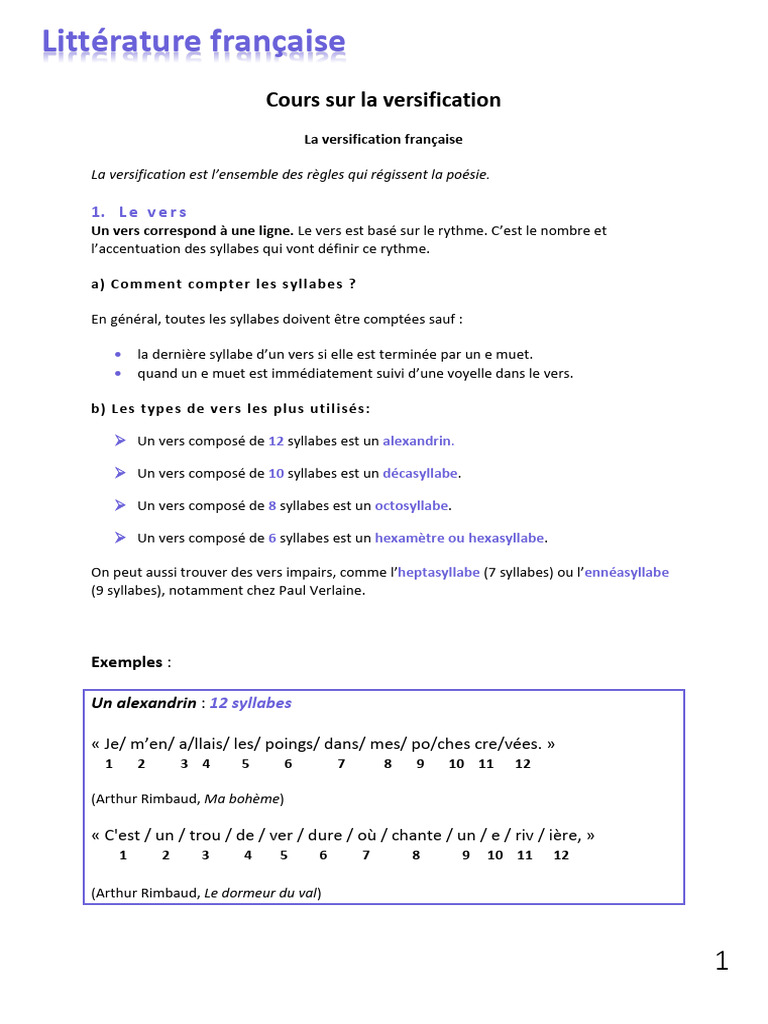 Littérature française

Cours sur la versification

La versification française

La versification est l'ensemble des règles qui régissent la poésie.

1. Le vers
Un vers correspond à une ligne. Le vers est basé sur le rythme. C'est le nombre et l'accentuation des syllabes qui vont définir ce rythme.

a) Comment compter les syllabes ?

En général, toutes les syllabes doivent être comptées sauf :

• la dernière syllabe d'un vers si elle est terminée par un e muet.
• quand un e muet est immédiatement suivi d'une voyelle dans le vers.

b) Les types de vers les plus utilisés:

➢ Un vers composé de 12 syllabes est un alexandrin.

➢ Un vers composé de 10 syllabes est un décasyllabe.

➢ Un vers composé de 8 syllabes est un octosyllabe.

➢ Un vers composé de 6 syllabes est un hexamètre ou hexasyllabe.

On peut aussi trouver des vers impairs, comme l'heptasyllabe (7 syllabes) ou l'ennéasyllabe (9 syllabes), notamment chez Paul Verlaine.

Exemples :

Un alexandrin : 12 syllabes

« Je/ m'en/ a/llais/ les/ poings/ dans/ mes/ po/ches cre/vées. »
1 2 3 4 5 6 7 8 9 10 11 12

(Arthur Rimbaud, Ma bohème)

« C'est / un / trou / de / ver / dure / où / chante / un / e / riv / ière, »
1 2 3 4 5 6 7 8 9 10 11 12

(Arthur Rimbaud, Le dormeur du val)

1